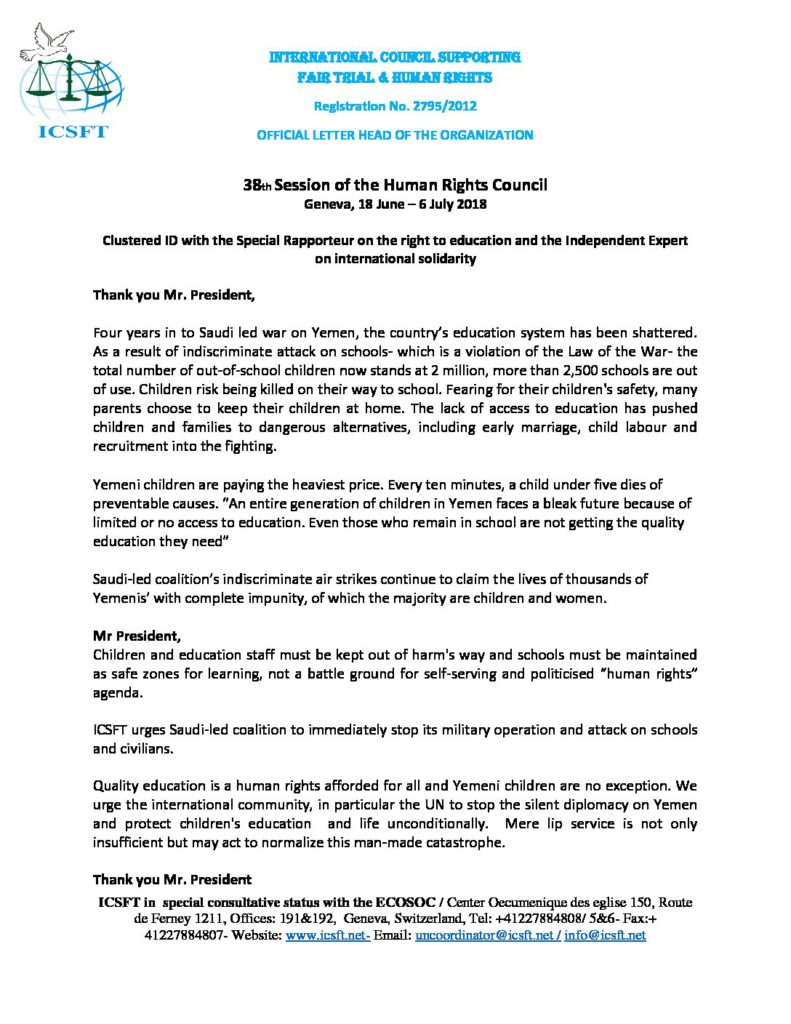 ICSFT

INTERNATIONAL COUNCIL SUPPORTING FAIR TRIAL & HUMAN RIGHTS

Registration No. 2795/2012

OFFICIAL LETTER HEAD OF THE ORGANIZATION

38th Session of the Human Rights Council
Geneva, 18 June – 6 July 2018

Clustered ID with the Special Rapporteur on the right to education and the Independent Expert on international solidarity

Thank you Mr. President,

Four years in to Saudi led war on Yemen, the country's education system has been shattered. As a result of indiscriminate attack on schools- which is a violation of the Law of the War- the total number of out-of-school children now stands at 2 million, more than 2,500 schools are out of use. Children risk being killed on their way to school. Fearing for their children's safety, many parents choose to keep their children at home. The lack of access to education has pushed children and families to dangerous alternatives, including early marriage, child labour and recruitment into the fighting.

Yemeni children are paying the heaviest price. Every ten minutes, a child under five dies of preventable causes. "An entire generation of children in Yemen faces a bleak future because of limited or no access to education. Even those who remain in school are not getting the quality education they need"

Saudi-led coalition's indiscriminate air strikes continue to claim the lives of thousands of Yemenis' with complete impunity, of which the majority are children and women.

Mr President,
Children and education staff must be kept out of harm's way and schools must be maintained as safe zones for learning, not a battle ground for self-serving and politicised "human rights" agenda.

ICSFT urges Saudi-led coalition to immediately stop its military operation and attack on schools and civilians.

Quality education is a human rights afforded for all and Yemeni children are no exception. We urge the international community, in particular the UN to stop the silent diplomacy on Yemen and protect children's education and life unconditionally. Mere lip service is not only insufficient but may act to normalize this man-made catastrophe.

Thank you Mr. President

ICSFT in special consultative status with the ECOSOC / Center Oecumenique des eglise 150, Route de Ferney 1211, Offices: 191&192, Geneva, Switzerland, Tel: +41227884808/ 5&6- Fax:+ 41227884807- Website: www.icsft.net- Email: uncoordinator@icsft.net / info@icsft.net